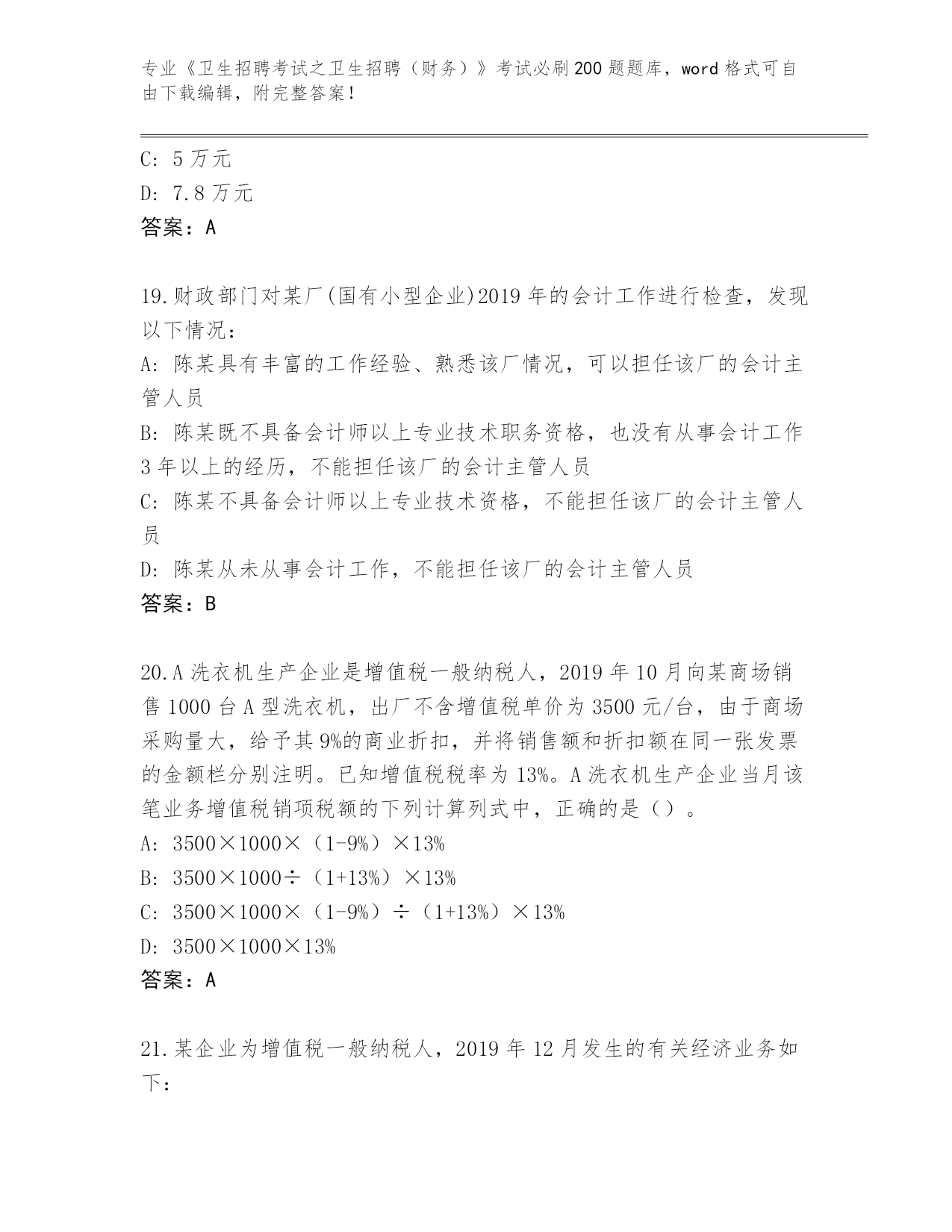 专业《卫生招聘考试之卫生招聘（财务）》考试必刷200题题库，word格式可自由下载编辑，附完整答案！

C: 5万元

D: 7.8万元

答案：A

19.财政部门对某厂(国有小型企业)2019年的会计工作进行检查，发现以下情况：

A: 陈某具有丰富的工作经验、熟悉该厂情况，可以担任该厂的会计主管人员

B: 陈某既不具备会计师以上专业技术职务资格，也没有从事会计工作3年以上的经历，不能担任该厂的会计主管人员

C: 陈某不具备会计师以上专业技术资格，不能担任该厂的会计主管人员

D: 陈某从未从事会计工作，不能担任该厂的会计主管人员

答案：B

20.A洗衣机生产企业是增值税一般纳税人，2019年10月向某商场销售1000台A型洗衣机，出厂不含增值税单价为3500元/台，由于商场采购量大，给予其9%的商业折扣，并将销售额和折扣额在同一张发票的金额栏分别注明。已知增值税税率为13%。A洗衣机生产企业当月该笔业务增值税销项税额的下列计算列式中，正确的是（）。

A: 3500×1000×（1-9%）×13%

B: 3500×1000÷（1+13%）×13%

C: 3500×1000×（1-9%）÷（1+13%）×13%

D: 3500×1000×13%

答案：A

21.某企业为增值税一般纳税人，2019年12月发生的有关经济业务如下：